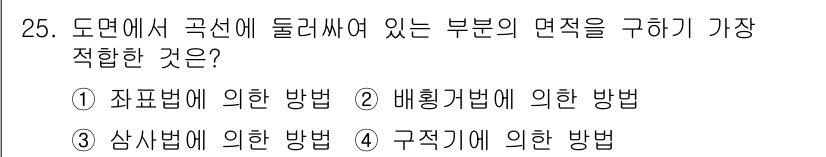 25. 도면에서 곡선에 둘러싸여 있는 부분의 면적을 구하기 가장 적합한 것은?

① 좌표법에 의한 방법 ② 배횡거법에 의한 방법

③ 삼사법에 의한 방법 ④ 구적기에 의한 방법